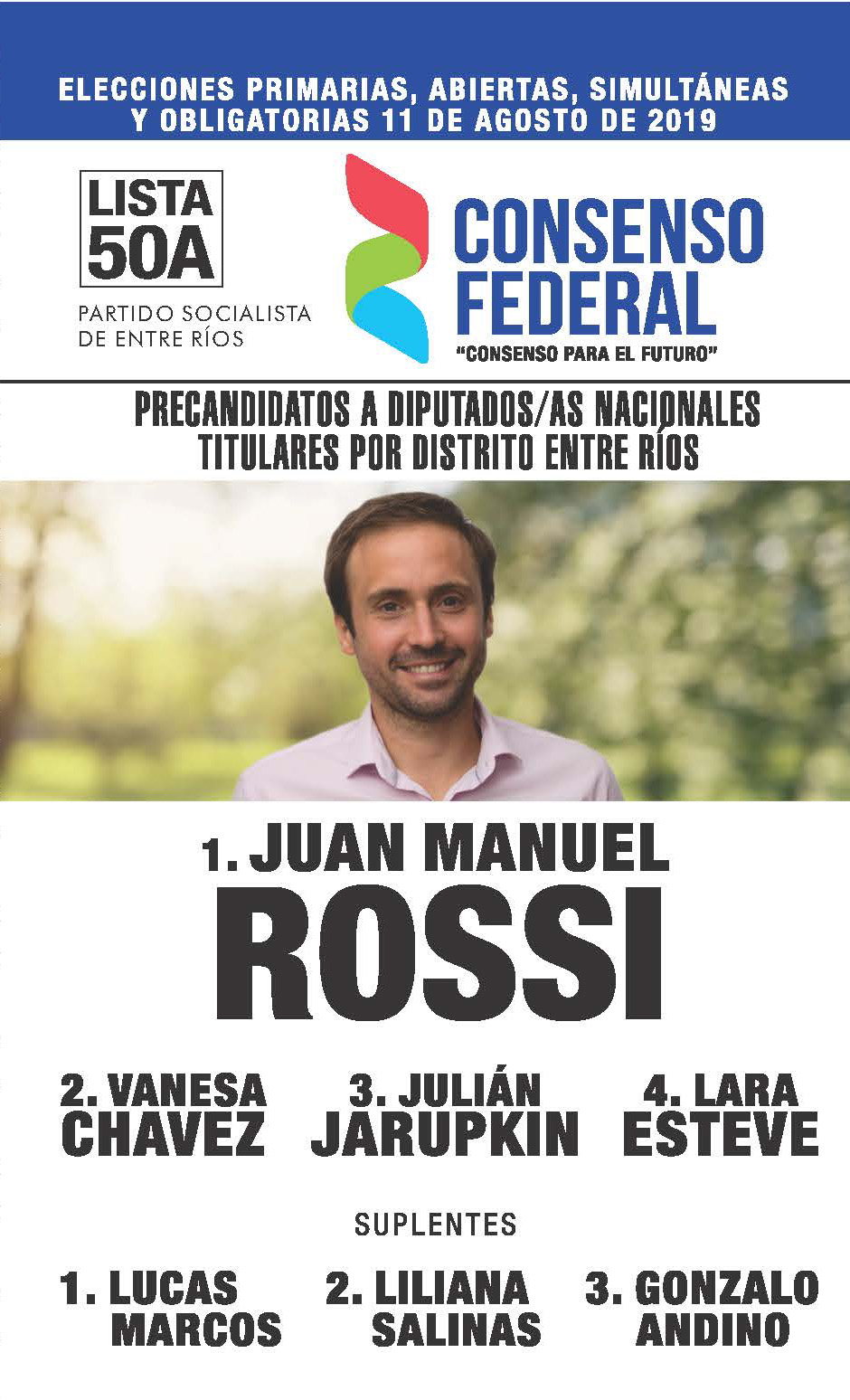 ELECCIONES PRIMARIAS, ABIERTAS, SIMULTÁNEAS
Y OBLIGATORIAS 11 DE AGOSTO DE 2019

LISTA
50A

PARTIDO SOCIALISTA
DE ENTRE RÍOS

CONSENSO
FEDERAL

"CONSENSO PARA EL FUTURO"

PRECANDIDATOS A DIPUTADOS/AS NACIONALES
TITULARES POR DISTRITO ENTRE RÍOS

1. JUAN MANUEL
ROSSI

2. VANESA
CHAVEZ

3. JULIÁN
JARUPKIN

4. LARA
ESTEVE

SUPLENTES

1. LUCAS
MARCOS

2. LILIANA
SALINAS

3. GONZALO
ANDINO